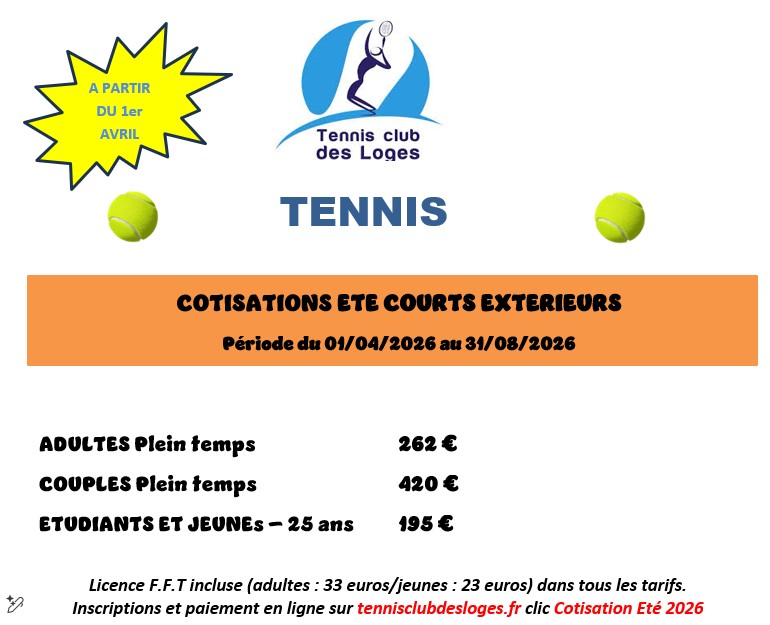 A PARTIR
DU 1er
AVRIL

Tennis club
des Loges

TENNIS

COTISATIONS ETE COURTS EXTERIEURS

Période du 01/04/2026 au 31/08/2026

ADULTES Plein temps 262 €

COUPLES Plein temps 420 €

ETUDIANTS ET JEUNEs – 25 ans 195 €

Licence F.F.T incluse (adultes : 33 euros/jeunes : 23 euros) dans tous les tarifs.
Inscriptions et paiement en ligne sur tennisclubdesloges.fr clic Cotisation Eté 2026